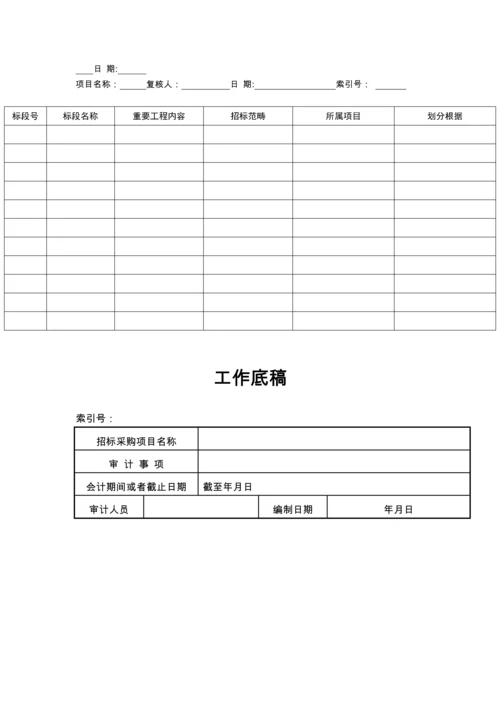 ____日 期:______

项目名称:______复核人:__________日 期:________________索引号:______

| 标段号 | 标段名称 | 重要工程内容 | 招标范畴 | 所属项目 | 划分根据 |
|---|---|---|---|---|---|
| | | | | | |
| | | | | | |
| | | | | | |
| | | | | | |
| | | | | | |
| | | | | | |
| | | | | | |
| | | | | | |
| | | | | | |
| | | | | | |
| | | | | | |

工作底稿

索引号:

| 招标采购项目名称 | | | |
|---|---|---|---|
| 审 计 事 项 | | | |
| 会计期间或者截止日期 | 截至年月日 | | |
| 审计人员 | | 编制日期 | 年月日 |